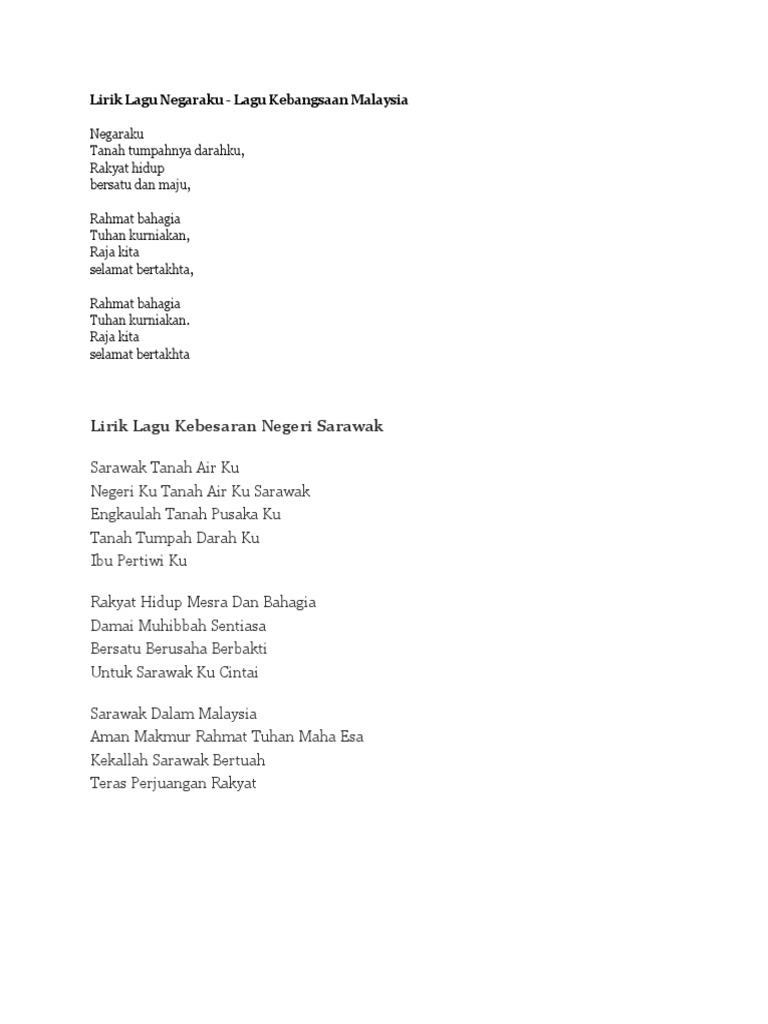 Lirik Lagu Negaraku - Lagu Kebangsaan Malaysia

Negaraku
Tanah tumpahnya darahku,
Rakyat hidup
bersatu dan maju,

Rahmat bahagia
Tuhan kurniakan,
Raja kita
selamat bertakhta,

Rahmat bahagia
Tuhan kurniakan.
Raja kita
selamat bertakhta

Lirik Lagu Kebesaran Negeri Sarawak

Sarawak Tanah Air Ku
Negeri Ku Tanah Air Ku Sarawak
Engkaulah Tanah Pusaka Ku
Tanah Tumpah Darah Ku
Ibu Pertiwi Ku

Rakyat Hidup Mesra Dan Bahagia
Damai Muhibbah Sentiasa
Bersatu Berusaha Berbakti
Untuk Sarawak Ku Cintai

Sarawak Dalam Malaysia
Aman Makmur Rahmat Tuhan Maha Esa
Kekallah Sarawak Bertuah
Teras Perjuangan Rakyat